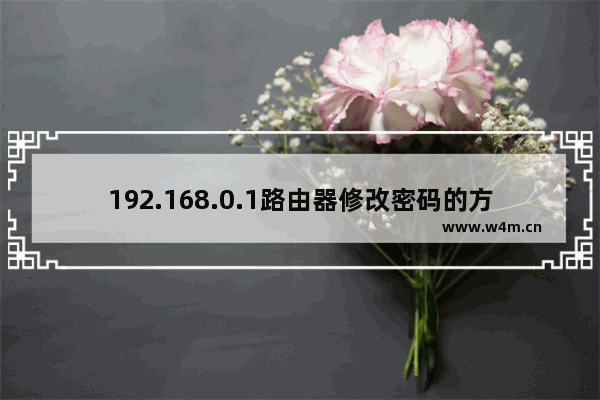 192.168.0.1路由器修改密码的方

www.w4m.cn